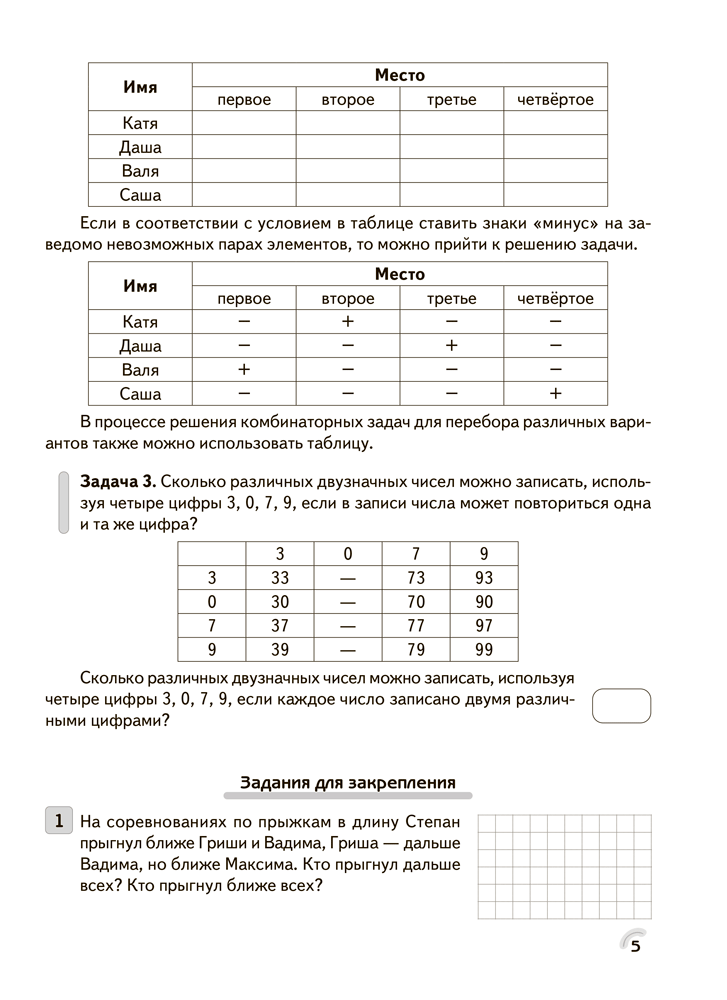 | Имя | Место | | | |
|---|---|---|---|---|
| | первое | второе | третье | четвёртое |
| Катя | | | | |
| Даша | | | | |
| Валя | | | | |
| Саша | | | | |

Если в соответствии с условием в таблице ставить знаки «минус» на заведомо невозможных парах элементов, то можно прийти к решению задачи.

| Имя | Место | | | |
|---|---|---|---|---|
| | первое | второе | третье | четвёртое |
| Катя | − | + | − | − |
| Даша | − | − | + | − |
| Валя | + | − | − | − |
| Саша | − | − | − | + |

В процессе решения комбинаторных задач для перебора различных вариантов также можно использовать таблицу.

**Задача 3.** Сколько различных двузначных чисел можно записать, используя четыре цифры 3, 0, 7, 9, если в записи числа может повториться одна и та же цифра?

| | 3 | 0 | 7 | 9 |
|---|---|---|---|---|
| 3 | 33 | — | 73 | 93 |
| 0 | 30 | — | 70 | 90 |
| 7 | 37 | — | 77 | 97 |
| 9 | 39 | — | 79 | 99 |

Сколько различных двузначных чисел можно записать, используя четыре цифры 3, 0, 7, 9, если каждое число записано двумя различными цифрами?

Задания для закрепления

1 На соревнованиях по прыжкам в длину Степан прыгнул ближе Гриши и Вадима, Гриша — дальше Вадима, но ближе Максима. Кто прыгнул дальше всех? Кто прыгнул ближе всех?

5